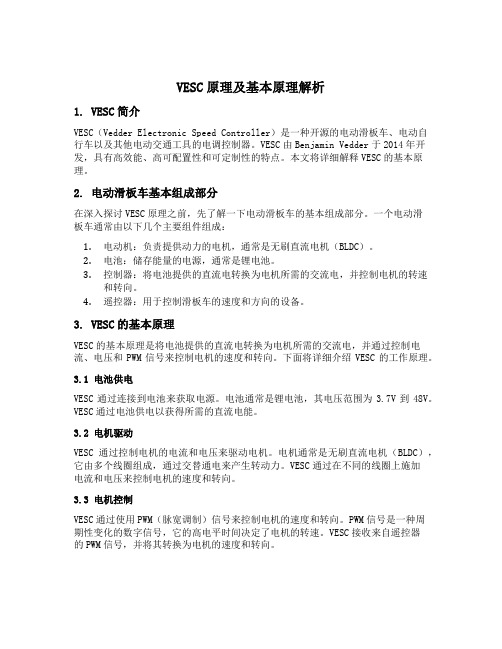 VESC原理及基本原理解析

1. VESC简介

VESC（Vedder Electronic Speed Controller）是一种开源的电动滑板车、电动自行车以及其他电动交通工具的电调控制器。VESC由Benjamin Vedder于2014年开发，具有高效能、高可配置性和可定制性的特点。本文将详细解释VESC的基本原理。

2. 电动滑板车基本组成部分

在深入探讨VESC原理之前，先了解一下电动滑板车的基本组成部分。一个电动滑板车通常由以下几个主要组件组成：

1. 电动机：负责提供动力的电机，通常是无刷直流电机（BLDC）。
2. 电池：储存能量的电源，通常是锂电池。
3. 控制器：将电池提供的直流电转换为电机所需的交流电，并控制电机的转速和转向。
4. 遥控器：用于控制滑板车的速度和方向的设备。

3. VESC的基本原理

VESC的基本原理是将电池提供的直流电转换为电机所需的交流电，并通过控制电流、电压和PWM信号来控制电机的速度和转向。下面将详细介绍VESC的工作原理。

3.1 电池供电

VESC通过连接到电池来获取电源。电池通常是锂电池，其电压范围为3.7V到48V。VESC通过电池供电以获得所需的直流电能。

3.2 电机驱动

VESC通过控制电机的电流和电压来驱动电机。电机通常是无刷直流电机（BLDC），它由多个线圈组成，通过交替通电来产生转动力。VESC通过在不同的线圈上施加电流和电压来控制电机的速度和转向。

3.3 电机控制

VESC通过使用PWM（脉宽调制）信号来控制电机的速度和转向。PWM信号是一种周期性变化的数字信号，它的高电平时间决定了电机的转速。VESC接收来自遥控器的PWM信号，并将其转换为电机的速度和转向。